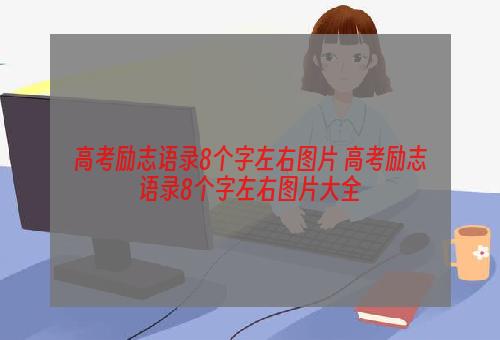 高考励志语录8个字左右图片 高考励志语录8个字左右图片大全